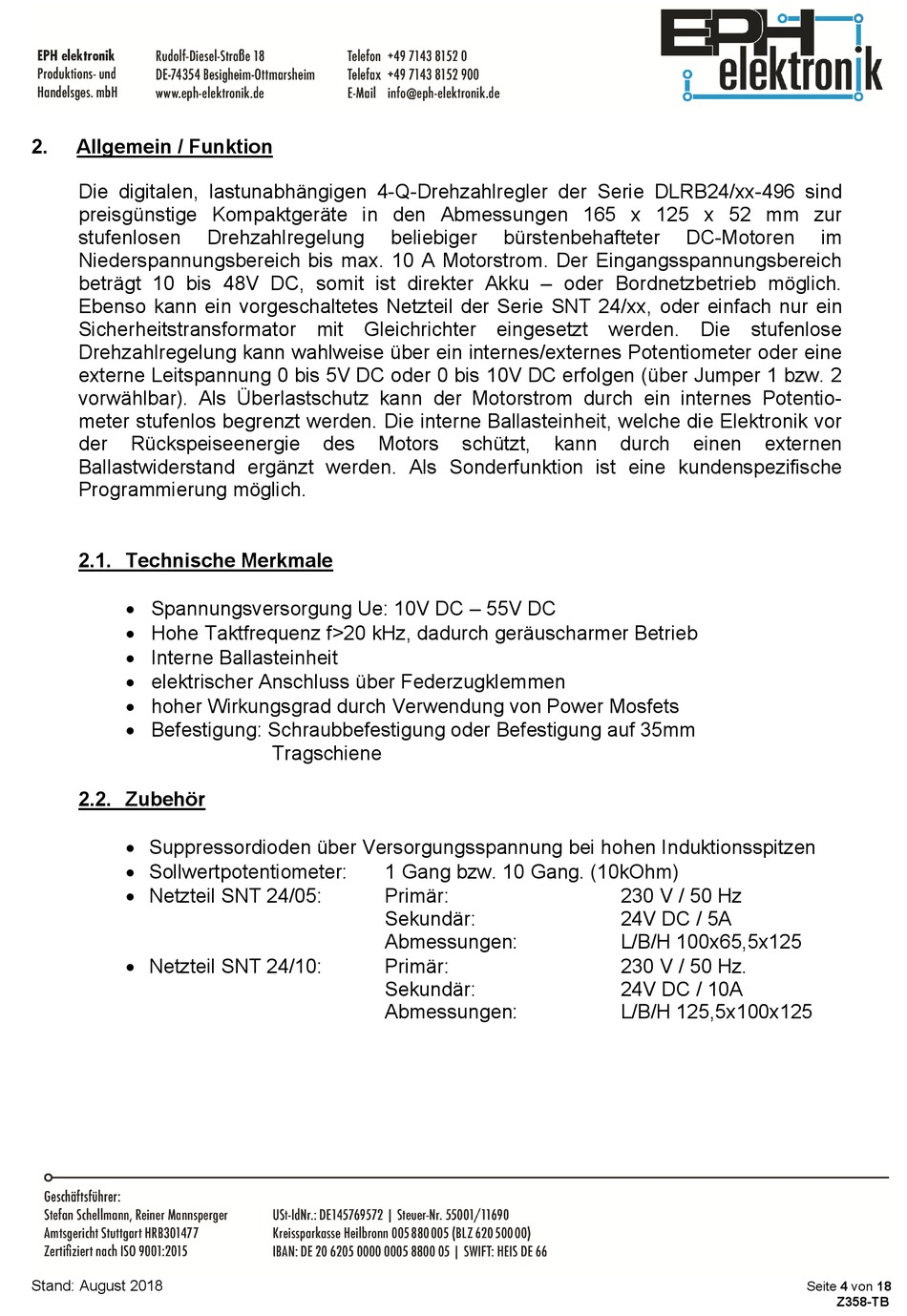 EPH elektronik
Produktions- und
Handelsges. mbH

Rudolf-Diesel-Straße 18
DE-74354 Besigheim-Ottmarsheim
www.eph-elektronik.de

Telefon +49 7143 8152 0
Telefax +49 7143 8152 900
E-Mail info@eph-elektronik.de

EPH elektronik

2. Allgemein / Funktion

Die digitalen, lastunabhängigen 4-Q-Drehzahlregler der Serie DLRB24/xx-496 sind preisgünstige Kompaktgeräte in den Abmessungen 165 x 125 x 52 mm zur stufenlosen Drehzahlregelung beliebiger bürstenbehafteter DC-Motoren im Niederspannungsbereich bis max. 10 A Motorstrom. Der Eingangsspannungsbereich beträgt 10 bis 48V DC, somit ist direkter Akku – oder Bordnetzbetrieb möglich. Ebenso kann ein vorgeschaltetes Netzteil der Serie SNT 24/xx, oder einfach nur ein Sicherheitstransformator mit Gleichrichter eingesetzt werden. Die stufenlose Drehzahlregelung kann wahlweise über ein internes/externes Potentiometer oder eine externe Leitspannung 0 bis 5V DC oder 0 bis 10V DC erfolgen (über Jumper 1 bzw. 2 vorwählbar). Als Überlastschutz kann der Motorstrom durch ein internes Potentiometer stufenlos begrenzt werden. Die interne Ballasteinheit, welche die Elektronik vor der Rückspeiseenergie des Motors schützt, kann durch einen externen Ballastwiderstand ergänzt werden. Als Sonderfunktion ist eine kundenspezifische Programmierung möglich.

2.1. Technische Merkmale

• Spannungsversorgung Ue: 10V DC – 55V DC
• Hohe Taktfrequenz f>20 kHz, dadurch geräuscharmer Betrieb
• Interne Ballasteinheit
• elektrischer Anschluss über Federzugklemmen
• hoher Wirkungsgrad durch Verwendung von Power Mosfets
• Befestigung: Schraubbefestigung oder Befestigung auf 35mm Tragschiene

2.2. Zubehör

• Suppressordioden über Versorgungsspannung bei hohen Induktionsspitzen
• Sollwertpotentiometer: 1 Gang bzw. 10 Gang. (10kOhm)
• Netzteil SNT 24/05: Primär: 230 V / 50 Hz
Sekundär: 24V DC / 5A
Abmessungen: L/B/H 100x65,5x125
• Netzteil SNT 24/10: Primär: 230 V / 50 Hz.
Sekundär: 24V DC / 10A
Abmessungen: L/B/H 125,5x100x125

Geschäftsführer:
Stefan Schellmann, Reiner Mannsperger
Amtsgericht Stuttgart HRB301477
Zertifiziert nach ISO 9001:2015

USt-IdNr.: DE145769572 | Steuer-Nr. 55001/11690
Kreissparkasse Heilbronn 005 880 005 (BLZ 620 500 00)
IBAN: DE 20 6205 0000 0005 8800 05 | SWIFT: HEIS DE 66

Stand: August 2018

Seite 4 von 18
Z358-TB